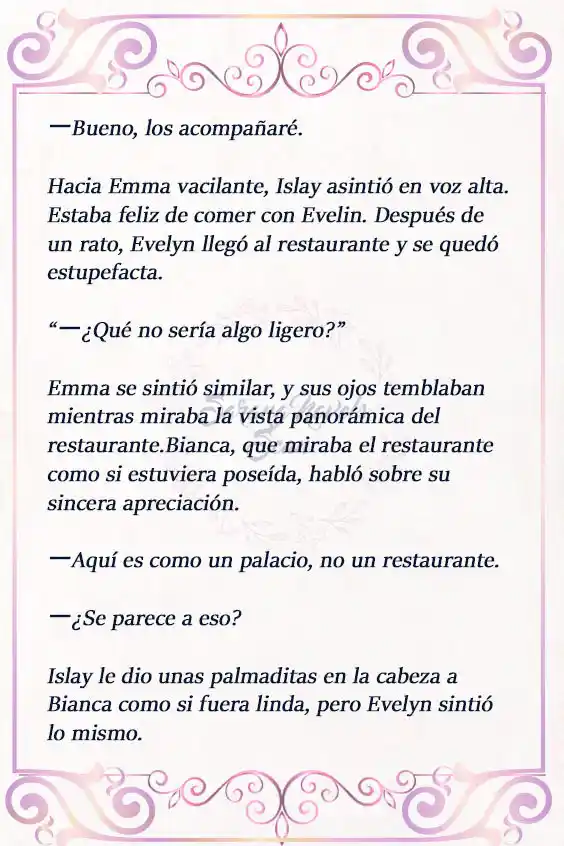 —Bueno, los acompañaré.

Hacia Emma vacilante, Islay asintió en voz alta. Estaba feliz de comer con Evelin. Después de un rato, Evelyn llegó al restaurante y se quedó estupefacta.

“—¿Qué no sería algo ligero?”

Emma se sintió similar, y sus ojos temblaban mientras miraba la vista panorámica del restaurante.Bianca, que miraba el restaurante como si estuviera poseída, habló sobre su sincera apreciación.

—Aquí es como un palacio, no un restaurante.

—¿Se parece a eso?

Islay le dio unas palmaditas en la cabeza a Bianca como si fuera linda, pero Evelyn sintió lo mismo.